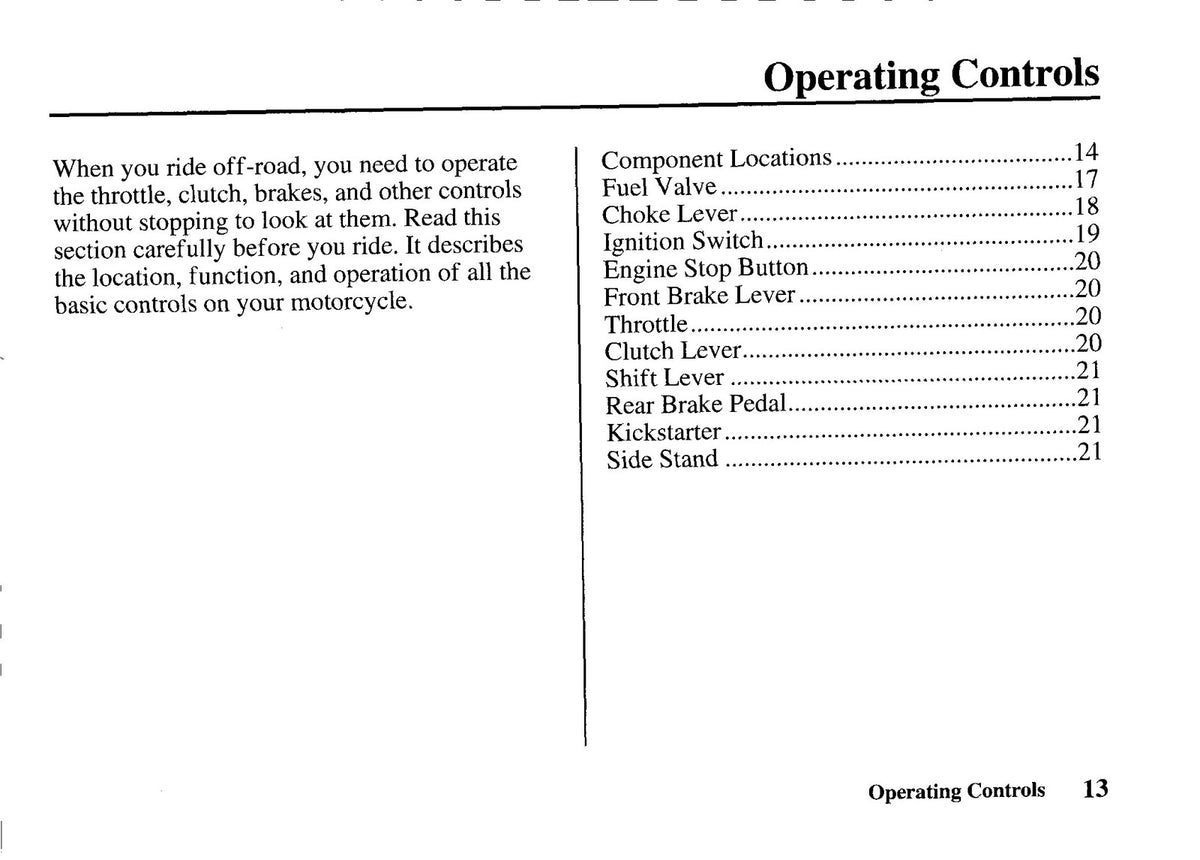 Operating Controls

When you ride off-road, you need to operate the throttle, clutch, brakes, and other controls without stopping to look at them. Read this section carefully before you ride. It describes the location, function, and operation of all the basic controls on your motorcycle.

Component Locations 14
Fuel Valve 17
Choke Lever 18
Ignition Switch 19
Engine Stop Button 20
Front Brake Lever 20
Throttle 20
Clutch Lever 20
Shift Lever 21
Rear Brake Pedal 21
Kickstarter 21
Side Stand 21

Operating Controls 13